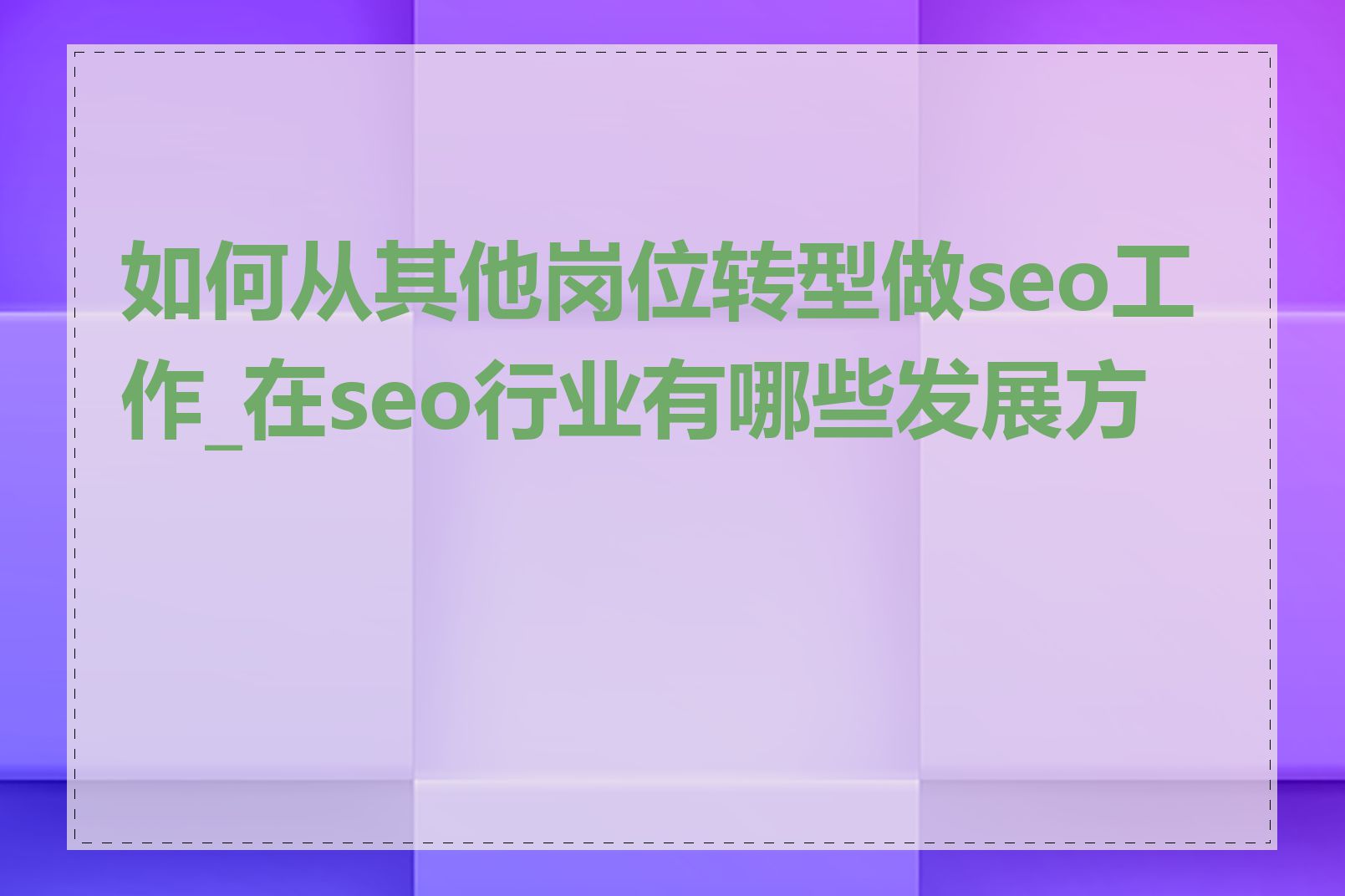 如何从其他岗位转型做seo工作_在seo行业有哪些发展方